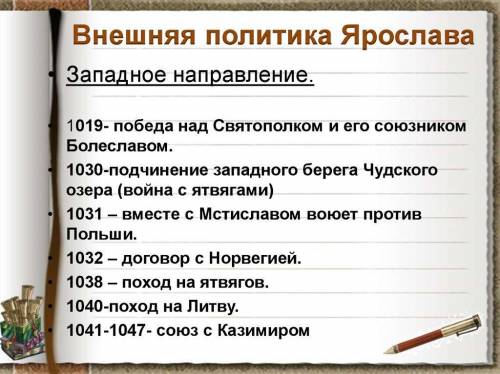 Внешняя политика Ярослава

• Западное направление.

• 1019- победа над Святополком и его союзником Болеславом.
• 1030-подчинение западного берега Чудского озера (война с ятвягами)
• 1031 – вместе с Мстиславом воюет против Польши.
• 1032 – договор с Норвегией.
• 1038 – поход на ятвягов.
• 1040-поход на Литву.
• 1041-1047- союз с Казимиром